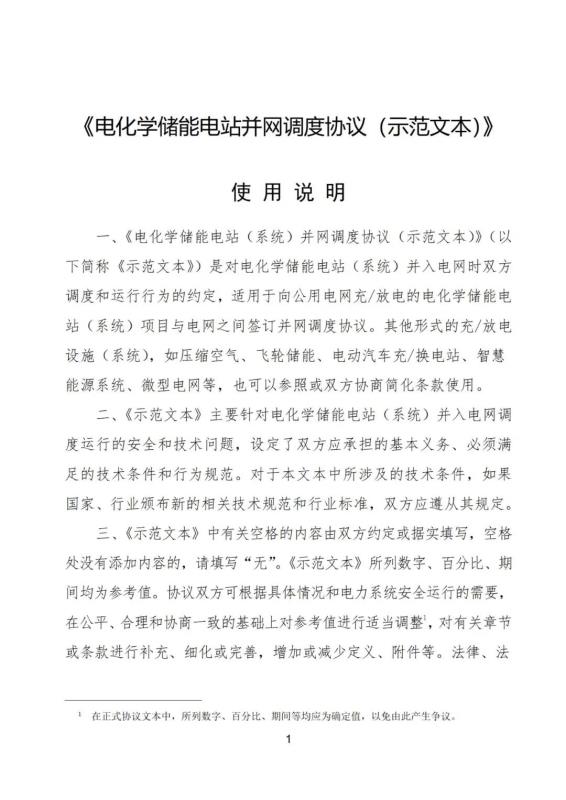 《电化学储能电站并网调度协议（示范文本)》

使 用 说 明

一、《电化学储能电站（系统）并网调度协议（示范文本）》（以下简称《示范文本》）是对电化学储能电站（系统）并入电网时双方调度和运行行为的约定，适用于向公用电网充/放电的电化学储能电站（系统）项目与电网之间签订并网调度协议。其他形式的充/放电设施（系统），如压缩空气、飞轮储能、电动汽车充/换电站、智慧能源系统、微型电网等，也可以参照或双方协商简化条款使用。

二、《示范文本》主要针对电化学储能电站（系统）并入电网调度运行的安全和技术问题，设定了双方应承担的基本义务、必须满足的技术条件和行为规范。对于本文本中所涉及的技术条件，如果国家、行业颁布新的相关技术规范和行业标准，双方应遵从其规定。

三、《示范文本》中有关空格的内容由双方约定或据实填写，空格处没有添加内容的，请填写“无”。《示范文本》所列数字、百分比、期间均为参考值。协议双方可根据具体情况和电力系统安全运行的需要，在公平、合理和协商一致的基础上对参考值进行适当调整$^1$，对有关章节或条款进行补充、细化或完善，增加或减少定义、附件等。法律、法

$^1$ 在正式协议文本中，所列数字、百分比、期间等均应为确定值，以免由此产生争议。

1